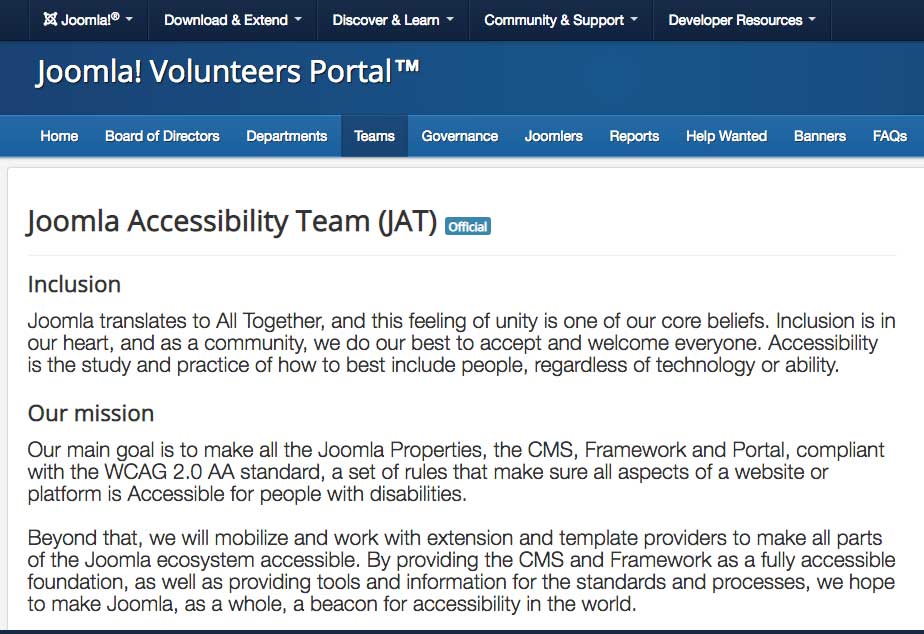 Joomla!® Download & Extend Discover & Learn Community & Support Developer Resources

Joomla! Volunteers Portal™

Home Board of Directors Departments Teams Governance Joomlers Reports Help Wanted Banners FAQs

Joomla Accessibility Team (JAT) Official

Inclusion

Joomla translates to All Together, and this feeling of unity is one of our core beliefs. Inclusion is in our heart, and as a community, we do our best to accept and welcome everyone. Accessibility is the study and practice of how to best include people, regardless of technology or ability.

Our mission

Our main goal is to make all the Joomla Properties, the CMS, Framework and Portal, compliant with the WCAG 2.0 AA standard, a set of rules that make sure all aspects of a website or platform is Accessible for people with disabilities.

Beyond that, we will mobilize and work with extension and template providers to make all parts of the Joomla ecosystem accessible. By providing the CMS and Framework as a fully accessible foundation, as well as providing tools and information for the standards and processes, we hope to make Joomla, as a whole, a beacon for accessibility in the world.